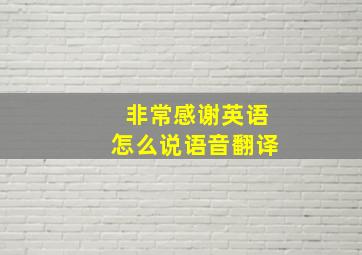 非常感谢英语
怎么说语音翻译